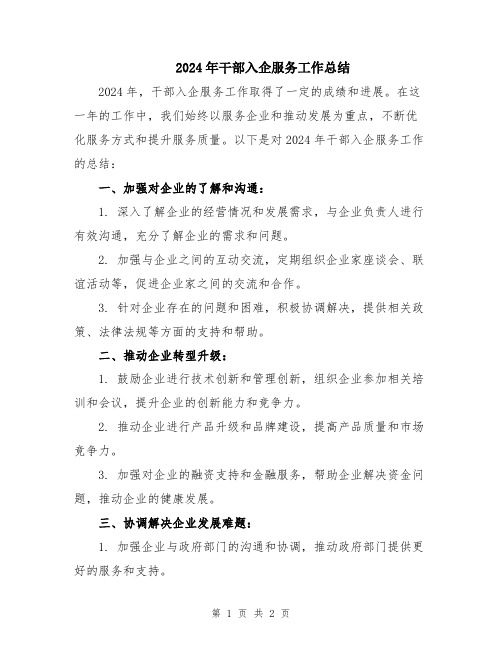 2024年干部入企服务工作总结

2024年，干部入企服务工作取得了一定的成绩和进展。在这一年的工作中，我们始终以服务企业和推动发展为重点，不断优化服务方式和提升服务质量。以下是对2024年干部入企服务工作的总结：

一、加强对企业的了解和沟通：

1. 深入了解企业的经营情况和发展需求，与企业负责人进行有效沟通，充分了解企业的需求和问题。

2. 加强与企业之间的互动交流，定期组织企业家座谈会、联谊活动等，促进企业家之间的交流和合作。

3. 针对企业存在的问题和困难，积极协调解决，提供相关政策、法律法规等方面的支持和帮助。

二、推动企业转型升级：

1. 鼓励企业进行技术创新和管理创新，组织企业参加相关培训和会议，提升企业的创新能力和竞争力。

2. 推动企业进行产品升级和品牌建设，提高产品质量和市场竞争力。

3. 加强对企业的融资支持和金融服务，帮助企业解决资金问题，推动企业的健康发展。

三、协调解决企业发展难题：

1. 加强企业与政府部门的沟通和协调，推动政府部门提供更好的服务和支持。

第 1 页 共 2 页